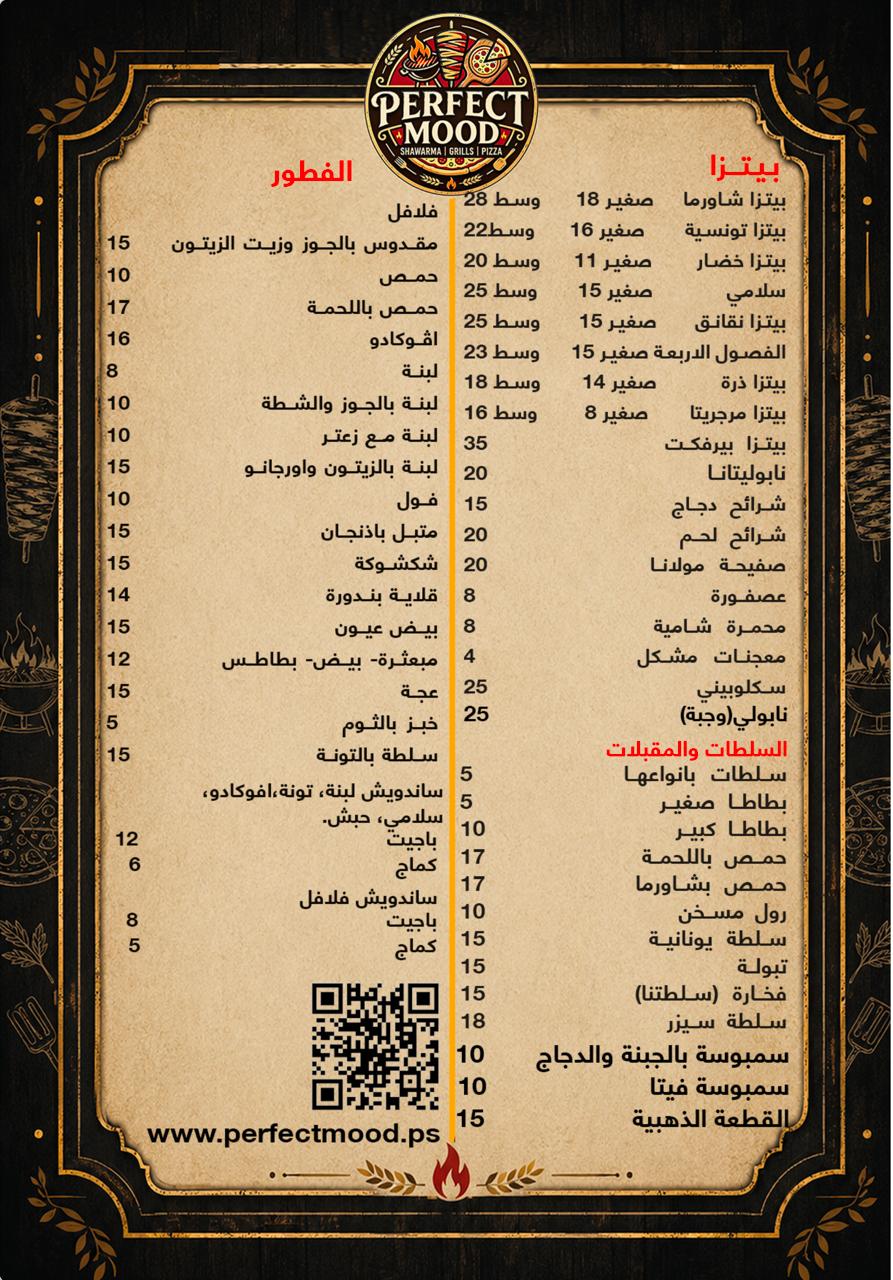 PERFECT MOOD
SHAWARMA | GRILLS | PIZZA

بيتزا
بيتزا شاورما صغير 18 وسط 28
بيتزا تونسية صغير 16 وسط22
بيتزا خضار صغير 11 وسط 20
سلامي صغير 15 وسط 25
بيتزا نقانق صغير 15 وسط 25
الفصول الاربعة صغير 15 وسط 23
بيتزا ذرة صغير 14 وسط 18
بيتزا مرجريتا صغير 8 وسط 16
بيتزا بيرفكت 35
نابوليتانا 20
شرائح دجاج 15
شرائح لحم 20
صفيحة مولانا 20
عصفورة 8
محمرة شامية 8
معجنات مشكل 4
سكلوبيني 25
نابولي(وجبة) 25

السلطات والمقبلات
سلطات بانواعها 5
بطاطا صغير 5
بطاطا كبير 10
حمص باللحمة 17
حمص بشاورما 17
رول مسخن 10
سلطة يونانية 15
تبولة 15
فخارة (سلطتنا) 15
سلطة سيزر 18
سمبوسة بالجبنة والدجاج 10
سمبوسة فيتا 10
القطعة الذهبية 15

الفطور
فلافل
مقدوس بالجوز وزيت الزيتون 15
حمص 10
حمص باللحمة 17
افوكادو 16
لبنة 8
لبنة بالجوز والشطة 10
لبنة مع زعتر 10
لبنة بالزيتون واورجانو 15
فول 10
متبل باذنجان 15
شكشوكة 15
قلاية بندورة 14
بيض عيون 15
مبعثرة- بيض- بطاطس 12
عجة 15
خبز بالثوم 5
سلطة بالتونة 15
ساندويش لبنة، تونة،افوكادو، سلامي، حبش.
باجيت 12
كماج 6
ساندويش فلافل
باجيت 8
كماج 5

www.perfectmood.ps